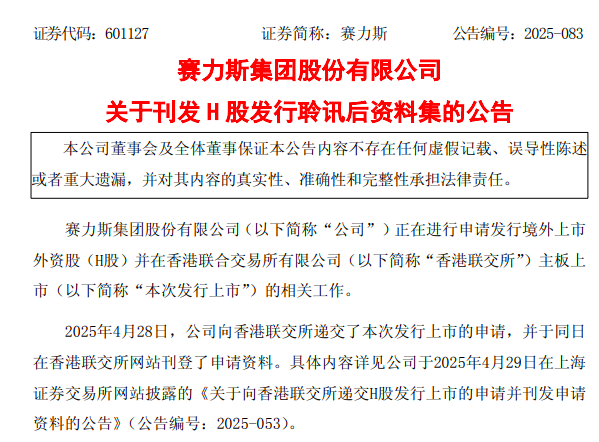 证券代码：601127 证券简称：赛力斯 公告编号：2025-083

赛力斯集团股份有限公司

关于刊发H股发行聆讯后资料集的公告

本公司董事会及全体董事保证本公告内容不存在任何虚假记载、误导性陈述或者重大遗漏，并对其内容的真实性、准确性和完整性承担法律责任。

赛力斯集团股份有限公司（以下简称“公司”）正在进行申请发行境外上市外资股（H股）并在香港联合交易所有限公司（以下简称“香港联交所”）主板上市（以下简称“本次发行上市”）的相关工作。

2025年4月28日，公司向香港联交所递交了本次发行上市的申请，并于同日在香港联交所网站刊登了申请资料。具体内容详见公司于2025年4月29日在上海证券交易所网站披露的《关于向香港联交所递交H股发行上市的申请并刊发申请资料的公告》（公告编号：2025-053）。